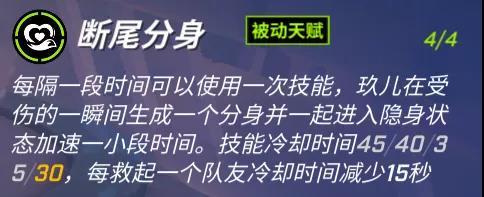 断尾分身

被动天赋

4/4

每隔一段时间可以使用一次技能，玖儿在受伤的一瞬间生成一个分身并一起进入隐身状态加速一小段时间。技能冷却时间45/40/35/30，每救起一个队友冷却时间减少15秒